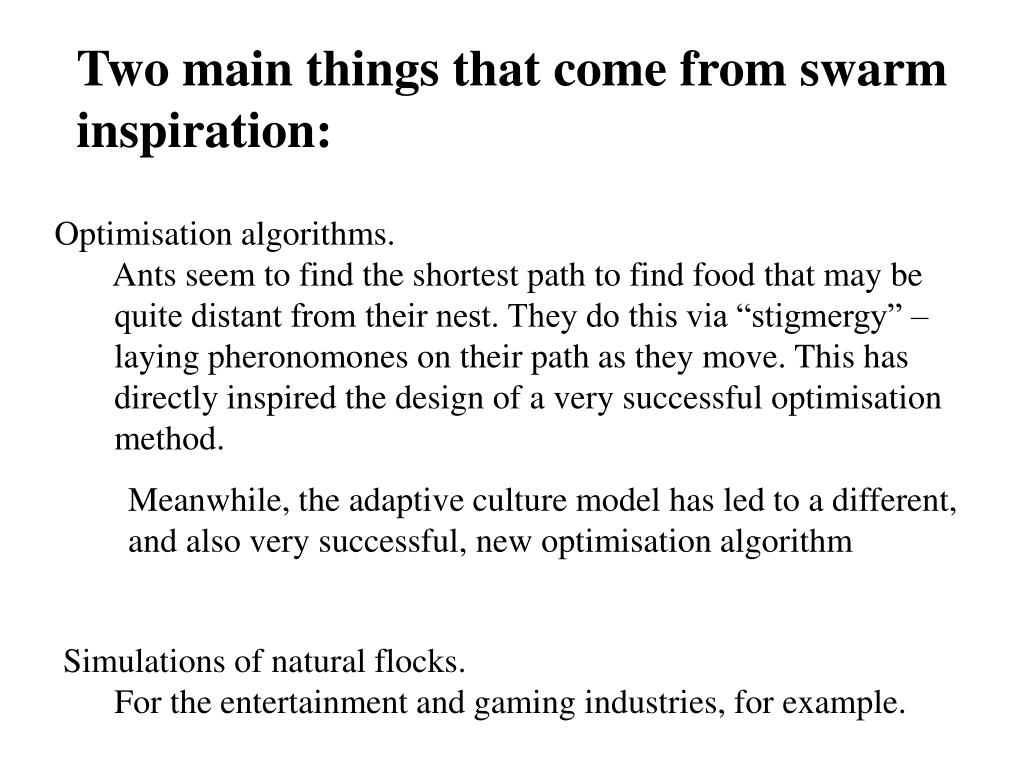 Two main things that come from swarm inspiration:

Optimisation algorithms.

Ants seem to find the shortest path to find food that may be quite distant from their nest. They do this via “stigmergy” – laying pheronomones on their path as they move. This has directly inspired the design of a very successful optimisation method.

Meanwhile, the adaptive culture model has led to a different, and also very successful, new optimisation algorithm

Simulations of natural flocks.

For the entertainment and gaming industries, for example.